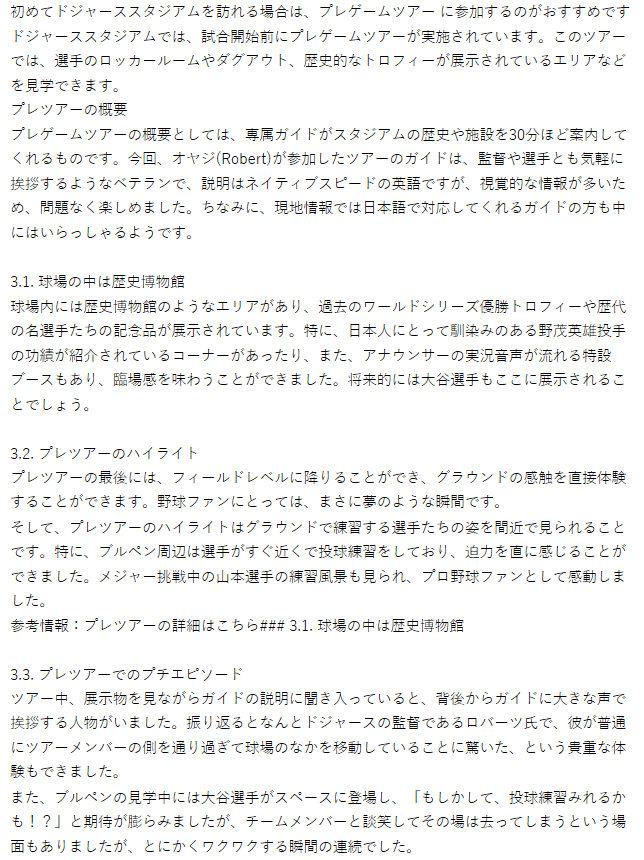 初めてドジャーススタジアムを訪れる場合は、プレゲームツアー に参加するのがおすすめです
ドジャーススタジアムでは、試合開始前にプレゲームツアーが実施されています。このツアーでは、選手のロッカールームやダグアウト、歴史的なトロフィーが展示されているエリアなどを見学できます。
プレツアーの概要
プレゲームツアーの概要としては、専属ガイドがスタジアムの歴史や施設を30分ほど案内してくれるものです。今回、オヤジ(Robert)が参加したツアーのガイドは、監督や選手とも気軽に挨拶するようなベテランで、説明はネイティブスピードの英語ですが、視覚的な情報が多いため、問題なく楽しめました。ちなみに、現地情報では日本語で対応してくれるガイドの方も中にはいらっしゃるようです。

3.1. 球場の中は歴史博物館
球場内には歴史博物館のようなエリアがあり、過去のワールドシリーズ優勝トロフィーや歴代の名選手たちの記念品が展示されています。特に、日本人にとって馴染みのある野茂英雄投手の功績が紹介されているコーナーがあったり、また、アナウンサーの実況音声が流れる特設ブースもあり、臨場感を味わうことができました。将来的には大谷選手もここに展示されることでしょう。

3.2. プレツアーのハイライト
プレツアーの最後には、フィールドレベルに降りることができ、グラウンドの感触を直接体験することができます。野球ファンにとっては、まさに夢のような瞬間です。
そして、プレツアーのハイライトはグラウンドで練習する選手たちの姿を間近で見られることです。特に、ブルペン周辺は選手がすぐ近くで投球練習をしており、迫力を直に感じることができました。メジャー挑戦中の山本選手の練習風景も見られ、プロ野球ファンとして感動しました。
参考情報：プレツアーの詳細はこちら### 3.1. 球場の中は歴史博物館

3.3. プレツアーでのプチエピソード
ツアー中、展示物を見ながらガイドの説明に聞き入っていると、背後からガイドに大きな声で挨拶する人物がいました。振り返るとなんとドジャースの監督であるロバーツ氏で、彼が普通にツアーメンバーの側を通り過ぎて球場のなかを移動していることに驚いた、という貴重な体験もできました。
また、ブルペンの見学中には大谷選手がスペースに登場し、「もしかして、投球練習みれるかも！？」と期待が膨らみましたが、チームメンバーと談笑してその場は去ってしまうという場面もありましたが、とにかくワクワクする瞬間の連続でした。